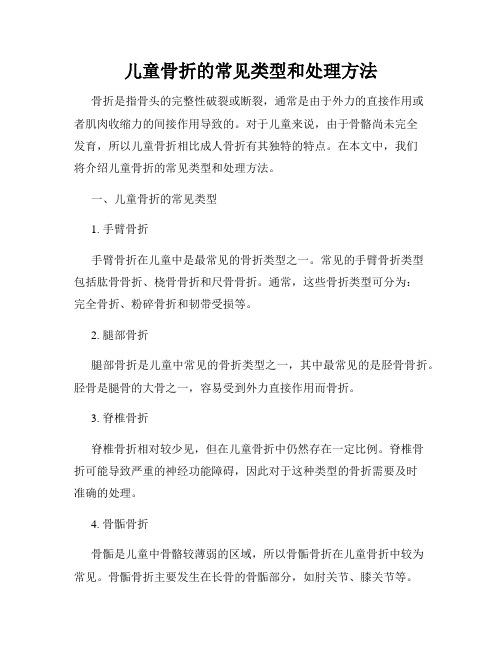 儿童骨折的常见类型和处理方法

骨折是指骨头的完整性破裂或断裂，通常是由于外力的直接作用或者肌肉收缩力的间接作用导致的。对于儿童来说，由于骨骼尚未完全发育，所以儿童骨折相比成人骨折有其独特的特点。在本文中，我们将介绍儿童骨折的常见类型和处理方法。

一、儿童骨折的常见类型

1. 手臂骨折

手臂骨折在儿童中是最常见的骨折类型之一。常见的手臂骨折类型包括肱骨骨折、桡骨骨折和尺骨骨折。通常，这些骨折类型可分为：完全骨折、粉碎骨折和韧带受损等。

2. 腿部骨折

腿部骨折是儿童中常见的骨折类型之一，其中最常见的是胫骨骨折。胫骨是腿骨的大骨之一，容易受到外力直接作用而骨折。

3. 脊椎骨折

脊椎骨折相对较少见，但在儿童骨折中仍然存在一定比例。脊椎骨折可能导致严重的神经功能障碍，因此对于这种类型的骨折需要及时准确的处理。

4. 骨骺骨折

骨骺是儿童中骨骼较薄弱的区域，所以骨骺骨折在儿童骨折中较为常见。骨骺骨折主要发生在长骨的骨骺部分，如肘关节、膝关节等。